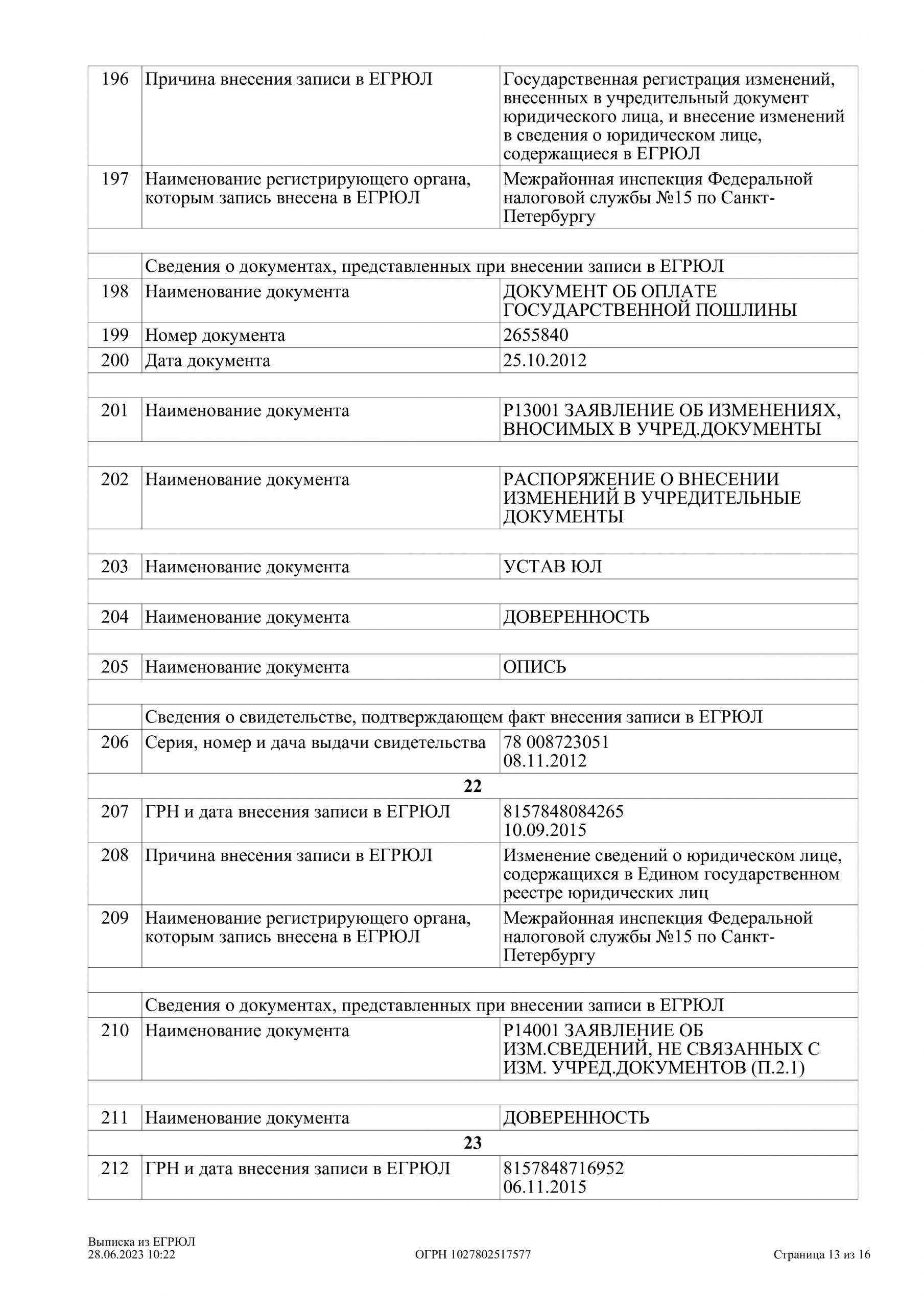 | | | |
|---|---|---|
| 196 | Причина внесения записи в ЕГРЮЛ | Государственная регистрация изменений, внесенных в учредительный документ юридического лица, и внесение изменений в сведения о юридическом лице, содержащиеся в ЕГРЮЛ |
| 197 | Наименование регистрирующего органа, которым запись внесена в ЕГРЮЛ | Межрайонная инспекция Федеральной налоговой службы №15 по Санкт-Петербургу |
| | | |
| | Сведения о документах, представленных при внесении записи в ЕГРЮЛ | |
| 198 | Наименование документа | ДОКУМЕНТ ОБ ОПЛАТЕ ГОСУДАРСТВЕННОЙ ПОШЛИНЫ |
| 199 | Номер документа | 2655840 |
| 200 | Дата документа | 25.10.2012 |
| | | |
| 201 | Наименование документа | Р13001 ЗАЯВЛЕНИЕ ОБ ИЗМЕНЕНИЯХ, ВНОСИМЫХ В УЧРЕД.ДОКУМЕНТЫ |
| | | |
| 202 | Наименование документа | РАСПОРЯЖЕНИЕ О ВНЕСЕНИИ ИЗМЕНЕНИЙ В УЧРЕДИТЕЛЬНЫЕ ДОКУМЕНТЫ |
| | | |
| 203 | Наименование документа | УСТАВ ЮЛ |
| | | |
| 204 | Наименование документа | ДОВЕРЕННОСТЬ |
| | | |
| 205 | Наименование документа | ОПИСЬ |
| | | |
| | Сведения о свидетельстве, подтверждающем факт внесения записи в ЕГРЮЛ | |
| 206 | Серия, номер и дача выдачи свидетельства | 78 008723051 08.11.2012 |
| | **22** | |
| 207 | ГРН и дата внесения записи в ЕГРЮЛ | 8157848084265 10.09.2015 |
| 208 | Причина внесения записи в ЕГРЮЛ | Изменение сведений о юридическом лице, содержащихся в Едином государственном реестре юридических лиц |
| 209 | Наименование регистрирующего органа, которым запись внесена в ЕГРЮЛ | Межрайонная инспекция Федеральной налоговой службы №15 по Санкт-Петербургу |
| | | |
| | Сведения о документах, представленных при внесении записи в ЕГРЮЛ | |
| 210 | Наименование документа | Р14001 ЗАЯВЛЕНИЕ ОБ ИЗМ.СВЕДЕНИЙ, НЕ СВЯЗАННЫХ С ИЗМ. УЧРЕД.ДОКУМЕНТОВ (П.2.1) |
| | | |
| 211 | Наименование документа | ДОВЕРЕННОСТЬ |
| | **23** | |
| 212 | ГРН и дата внесения записи в ЕГРЮЛ | 8157848716952 06.11.2015 |

Выписка из ЕГРЮЛ
28.06.2023 10:22
ОГРН 1027802517577
Страница 13 из 16